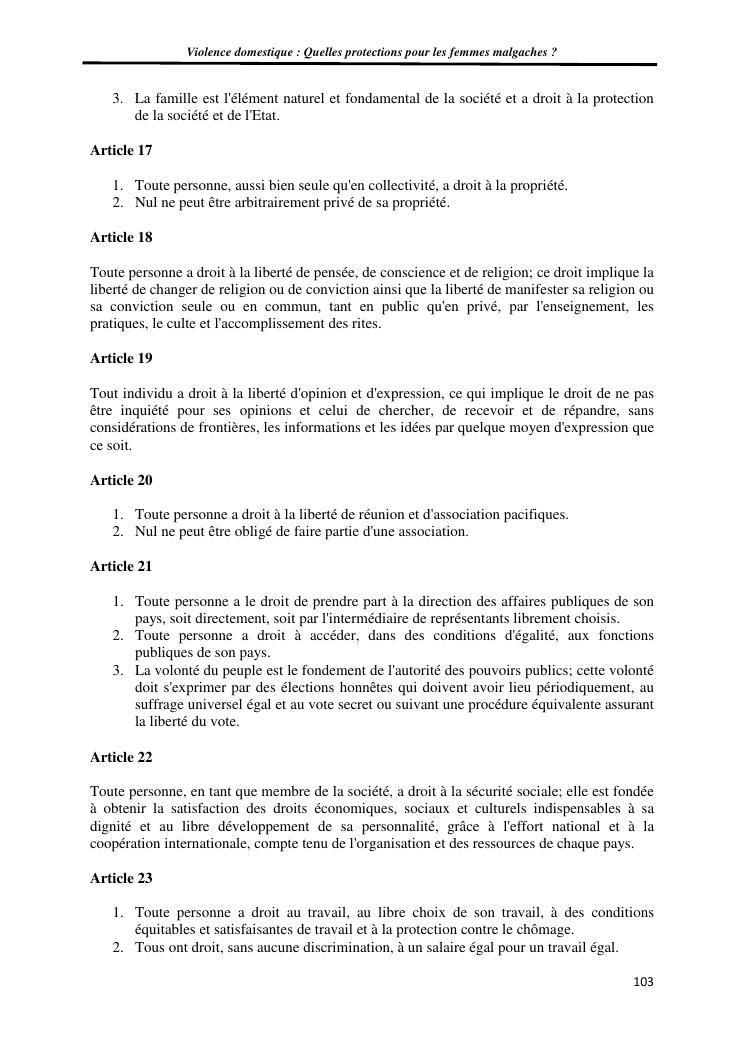 Violence domestique : Quelles protections pour les femmes malgaches ?

3. La famille est l'élément naturel et fondamental de la société et a droit à la protection de la société et de l'Etat.

Article 17

1. Toute personne, aussi bien seule qu'en collectivité, a droit à la propriété.
2. Nul ne peut être arbitrairement privé de sa propriété.

Article 18

Toute personne a droit à la liberté de pensée, de conscience et de religion; ce droit implique la liberté de changer de religion ou de conviction ainsi que la liberté de manifester sa religion ou sa conviction seule ou en commun, tant en public qu'en privé, par l'enseignement, les pratiques, le culte et l'accomplissement des rites.

Article 19

Tout individu a droit à la liberté d'opinion et d'expression, ce qui implique le droit de ne pas être inquiété pour ses opinions et celui de chercher, de recevoir et de répandre, sans considérations de frontières, les informations et les idées par quelque moyen d'expression que ce soit.

Article 20

1. Toute personne a droit à la liberté de réunion et d'association pacifiques.
2. Nul ne peut être obligé de faire partie d'une association.

Article 21

1. Toute personne a le droit de prendre part à la direction des affaires publiques de son pays, soit directement, soit par l'intermédiaire de représentants librement choisis.
2. Toute personne a droit à accéder, dans des conditions d'égalité, aux fonctions publiques de son pays.
3. La volonté du peuple est le fondement de l'autorité des pouvoirs publics; cette volonté doit s'exprimer par des élections honnêtes qui doivent avoir lieu périodiquement, au suffrage universel égal et au vote secret ou suivant une procédure équivalente assurant la liberté du vote.

Article 22

Toute personne, en tant que membre de la société, a droit à la sécurité sociale; elle est fondée à obtenir la satisfaction des droits économiques, sociaux et culturels indispensables à sa dignité et au libre développement de sa personnalité, grâce à l'effort national et à la coopération internationale, compte tenu de l'organisation et des ressources de chaque pays.

Article 23

1. Toute personne a droit au travail, au libre choix de son travail, à des conditions équitables et satisfaisantes de travail et à la protection contre le chômage.
2. Tous ont droit, sans aucune discrimination, à un salaire égal pour un travail égal.

103